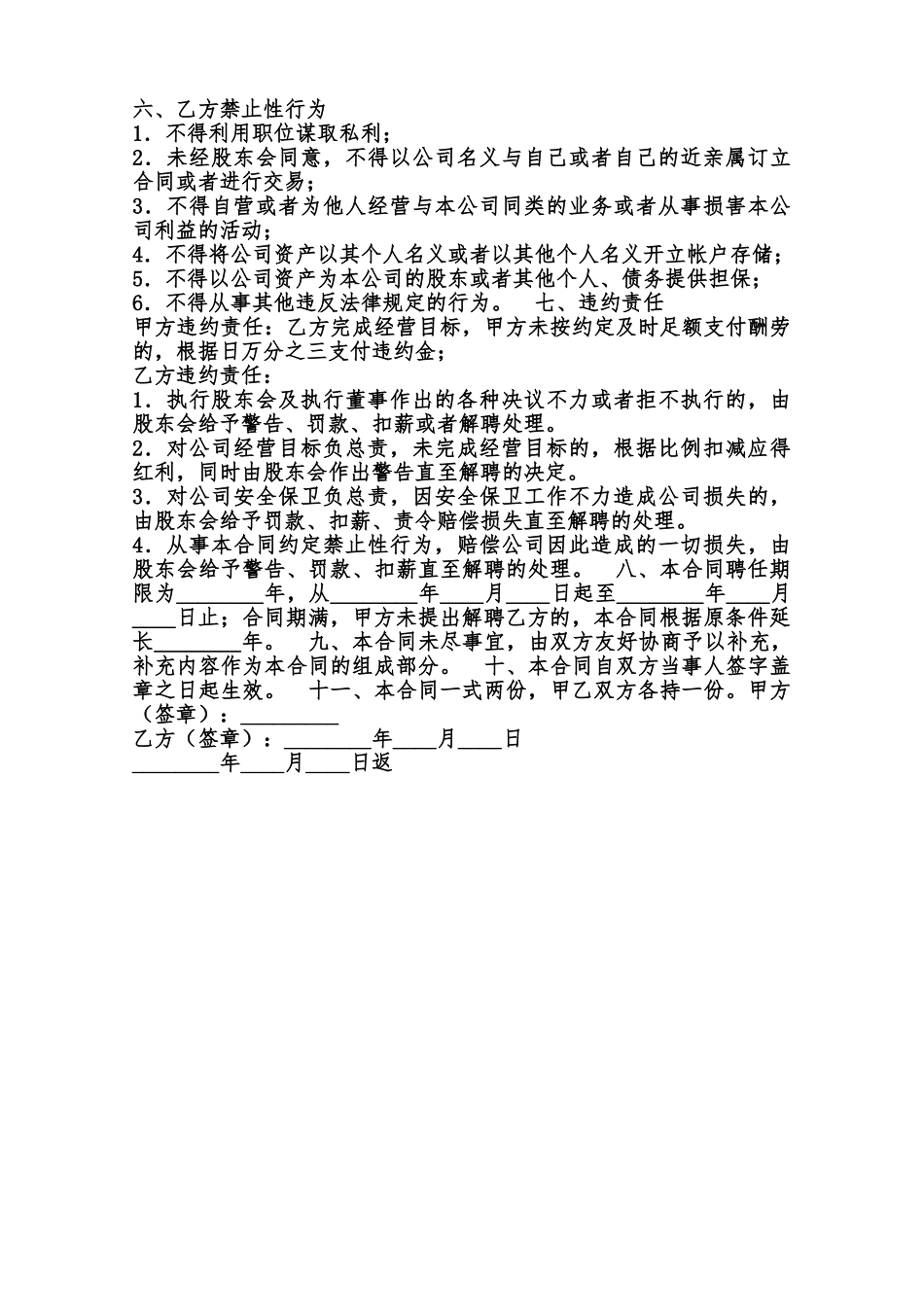 六、乙方禁止性行为
1．不得利用职位谋取私利；
2．未经股东会同意，不得以公司名义与自己或者自己的近亲属订立合同或者进行交易；
3．不得自营或者为他人经营与本公司同类的业务或者从事损害本公司利益的活动；
4．不得将公司资产以其个人名义或者以其他个人名义开立帐户存储；
5．不得以公司资产为本公司的股东或者其他个人、债务提供担保；
6．不得从事其他违反法律规定的行为。　七、违约责任
甲方违约责任：乙方完成经营目标，甲方未按约定及时足额支付酬劳的，根据日万分之三支付违约金；
乙方违约责任：
1．执行股东会及执行董事作出的各种决议不力或者拒不执行的，由股东会给予警告、罚款、扣薪或者解聘处理。
2．对公司经营目标负总责，未完成经营目标的，根据比例扣减应得红利，同时由股东会作出警告直至解聘的决定。
3．对公司安全保卫负总责，因安全保卫工作不力造成公司损失的，由股东会给予罚款、扣薪、责令赔偿损失直至解聘的处理。
4．从事本合同约定禁止性行为，赔偿公司因此造成的一切损失，由股东会给予警告、罚款、扣薪直至解聘的处理。　八、本合同聘任期限为________年，从________年____月____日起至________年____月____日止；合同期满，甲方未提出解聘乙方的，本合同根据原条件延长________年。　九、本合同未尽事宜，由双方友好协商予以补充，补充内容作为本合同的组成部分。　十、本合同自双方当事人签字盖章之日起生效。　十一、本合同一式两份，甲乙双方各持一份。甲方（签章）：_________
乙方（签章）：________年____月____日
________年____月____日返